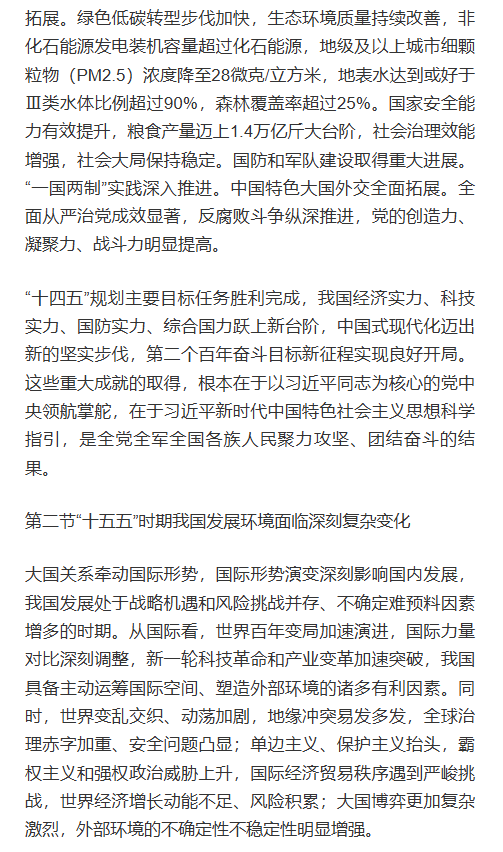 拓展。绿色低碳转型步伐加快，生态环境质量持续改善，非化石能源发电装机容量超过化石能源，地级及以上城市细颗粒物（PM2.5）浓度降至28微克/立方米，地表水达到或好于Ⅲ类水体比例超过90%，森林覆盖率超过25%。国家安全能力有效提升，粮食产量迈上1.4万亿斤大台阶，社会治理效能增强，社会大局保持稳定。国防和军队建设取得重大进展。“一国两制”实践深入推进。中国特色大国外交全面拓展。全面从严治党成效显著，反腐败斗争纵深推进，党的创造力、凝聚力、战斗力明显提高。

“十四五”规划主要目标任务胜利完成，我国经济实力、科技实力、国防实力、综合国力跃上新台阶，中国式现代化迈出新的坚实步伐，第二个百年奋斗目标新征程实现良好开局。这些重大成就的取得，根本在于以习近平同志为核心的党中央领航掌舵，在于习近平新时代中国特色社会主义思想科学指引，是全党全军全国各族人民聚力攻坚、团结奋斗的结果。

第二节“十五五”时期我国发展环境面临深刻复杂变化

大国关系牵动国际形势，国际形势演变深刻影响国内发展，我国发展处于战略机遇和风险挑战并存、不确定难预料因素增多的时期。从国际看，世界百年变局加速演进，国际力量对比深刻调整，新一轮科技革命和产业变革加速突破，我国具备主动运筹国际空间、塑造外部环境的诸多有利因素。同时，世界变乱交织、动荡加剧，地缘冲突易发多发，全球治理赤字加重、安全问题凸显；单边主义、保护主义抬头，霸权主义和强权政治威胁上升，国际经济贸易秩序遇到严峻挑战，世界经济增长动能不足、风险积累；大国博弈更加复杂激烈，外部环境的不确定性不稳定性明显增强。